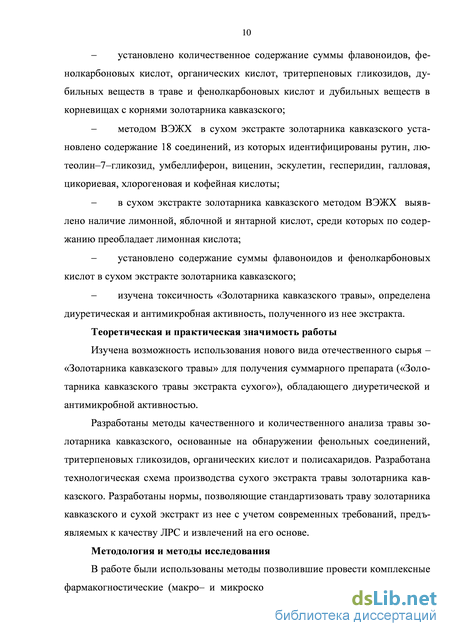 10

– установлено количественное содержание суммы флавоноидов, фенолкарбоновых кислот, органических кислот, тритерпеновых гликозидов, дубильных веществ в траве и фенолкарбоновых кислот и дубильных веществ в корневищах с корнями золотарника кавказского;

– методом ВЭЖХ в сухом экстракте золотарника кавказского установлено содержание 18 соединений, из которых идентифицированы рутин, лютеолин–7–гликозид, умбеллиферон, виценин, эскулетин, гесперидин, галловая, цикориевая, хлорогеновая и кофейная кислоты;

– в сухом экстракте золотарника кавказского методом ВЭЖХ выявлено наличие лимонной, яблочной и янтарной кислот, среди которых по содержанию преобладает лимонная кислота;

– установлено содержание суммы флавоноидов и фенолкарбоновых кислот в сухом экстракте золотарника кавказского;

– изучена токсичность «Золотарника кавказского травы», определена диуретическая и антимикробная активность, полученного из нее экстракта.

Теоретическая и практическая значимость работы

Изучена возможность использования нового вида отечественного сырья – «Золотарника кавказского травы» для получения суммарного препарата («Золотарника кавказского травы экстракта сухого»), обладающего диуретической и антимикробной активностью.

Разработаны методы качественного и количественного анализа травы золотарника кавказского, основанные на обнаружении фенольных соединений, тритерпеновых гликозидов, органических кислот и полисахаридов. Разработана технологическая схема производства сухого экстракта травы золотарника кавказского. Разработаны нормы, позволяющие стандартизовать траву золотарника кавказского и сухой экстракт из нее с учетом современных требований, предъявляемых к качеству ЛРС и извлечений на его основе.

Методология и методы исследования

В работе были использованы методы позволившие провести комплексные фармакогностические (макро– и микроско

dsLib.net
библиотека диссертаций